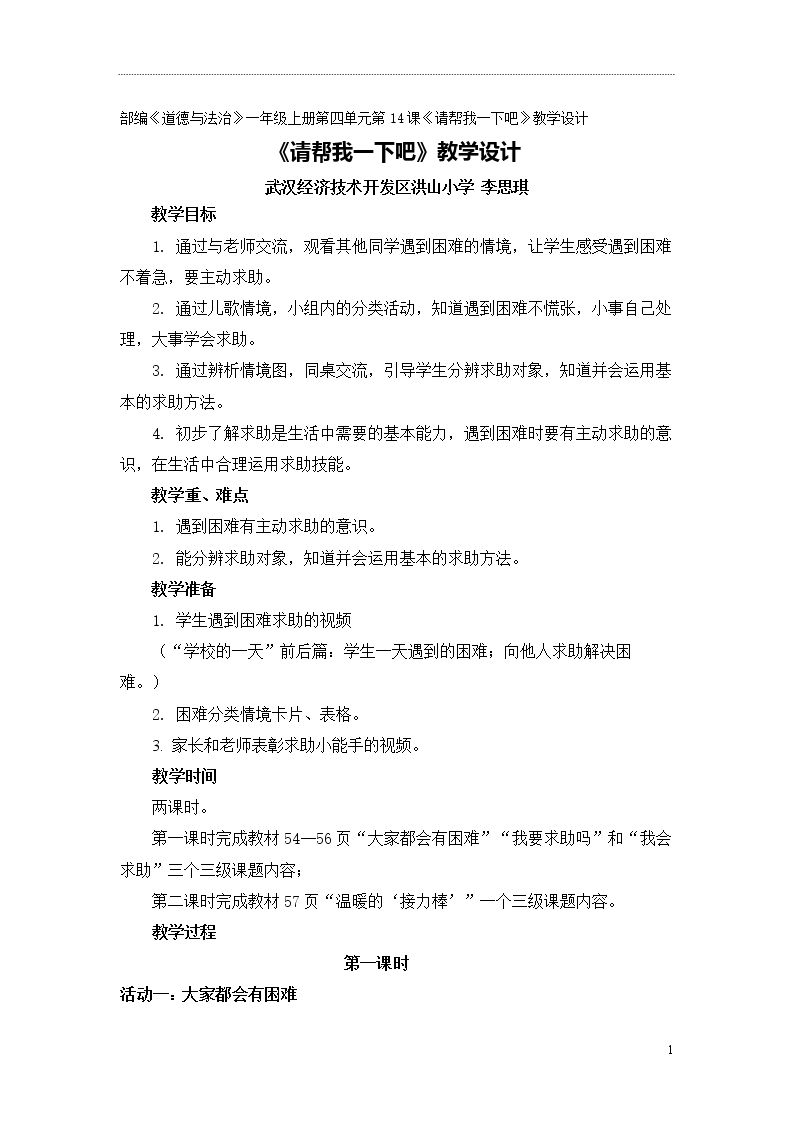 部编《道德与法治》一年级上册第四单元第14课《请帮我一下吧》教学设计

《请帮我一下吧》教学设计

武汉经济技术开发区洪山小学 李思琪

教学目标

1. 通过与老师交流，观看其他同学遇到困难的情境，让学生感受遇到困难不着急，要主动求助。

2. 通过儿歌情境，小组内的分类活动，知道遇到困难不慌张，小事自己处理，大事学会求助。

3. 通过辨析情境图，同桌交流，引导学生分辨求助对象，知道并会运用基本的求助方法。

4. 初步了解求助是生活中需要的基本能力，遇到困难时要有主动求助的意识，在生活中合理运用求助技能。

教学重、难点

1. 遇到困难有主动求助的意识。

2. 能分辨求助对象，知道并会运用基本的求助方法。

教学准备

1. 学生遇到困难求助的视频

（“学校的一天”前后篇：学生一天遇到的困难；向他人求助解决困难。）

2. 困难分类情境卡片、表格。

3. 家长和老师表彰求助小能手的视频。

教学时间

两课时。

第一课时完成教材54—56页“大家都会有困难”“我要求助吗”和“我会求助”三个三级课题内容；

第二课时完成教材57页“温暖的‘接力棒’”一个三级课题内容。

教学过程

第一课时

活动一：大家都会有困难

1